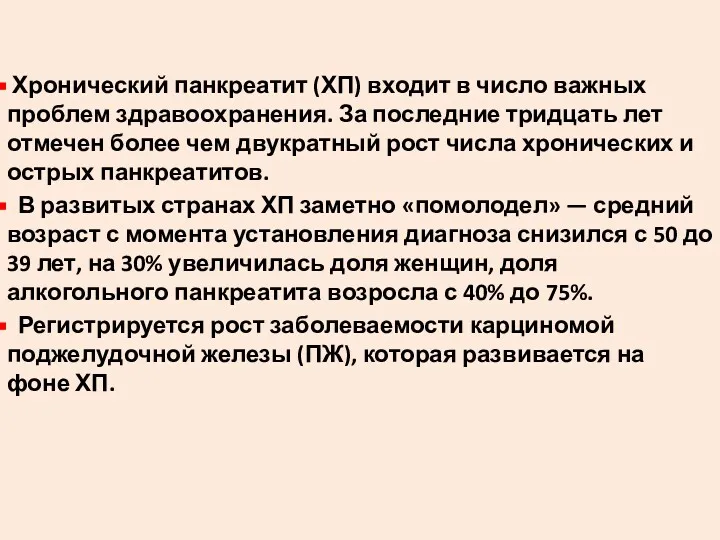 Хронический панкреатит (ХП) входит в число важных проблем здравоохранения. За последние тридцать лет отмечен более чем двукратный рост числа хронических и острых панкреатитов.

В развитых странах ХП заметно «помолодел» — средний возраст с момента установления диагноза снизился с 50 до 39 лет, на 30% увеличилась доля женщин, доля алкогольного панкреатита возросла с 40% до 75%.

Регистрируется рост заболеваемости карциномой поджелудочной железы (ПЖ), которая развивается на фоне ХП.